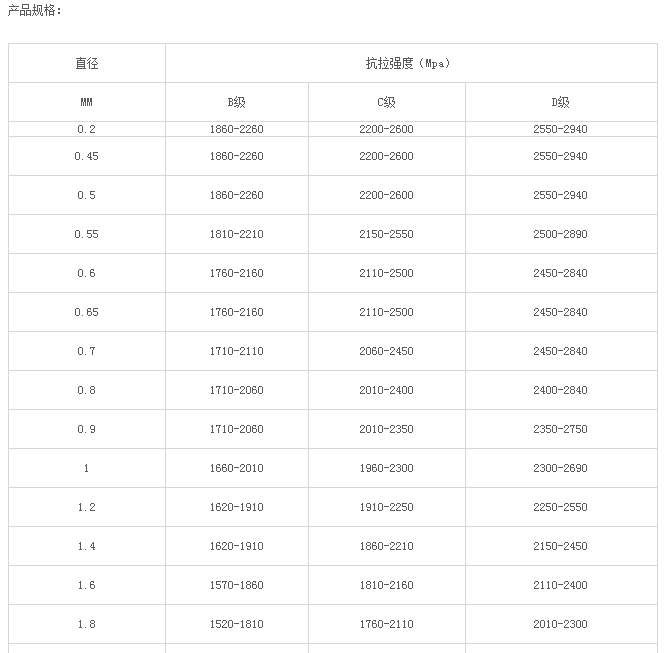 产品规格：

| 直径 | 抗拉强度（Mpa） | | |
|---|---|---|---|
| MM | B级 | C级 | D级 |
| 0.2 | 1860-2260 | 2200-2600 | 2550-2940 |
| 0.45 | 1860-2260 | 2200-2600 | 2550-2940 |
| 0.5 | 1860-2260 | 2200-2600 | 2550-2940 |
| 0.55 | 1810-2210 | 2150-2550 | 2500-2890 |
| 0.6 | 1760-2160 | 2110-2500 | 2450-2840 |
| 0.65 | 1760-2160 | 2110-2500 | 2450-2840 |
| 0.7 | 1710-2110 | 2060-2450 | 2450-2840 |
| 0.8 | 1710-2060 | 2010-2400 | 2400-2840 |
| 0.9 | 1710-2060 | 2010-2350 | 2350-2750 |
| 1 | 1660-2010 | 1960-2300 | 2300-2690 |
| 1.2 | 1620-1910 | 1910-2250 | 2250-2550 |
| 1.4 | 1620-1910 | 1860-2210 | 2150-2450 |
| 1.6 | 1570-1860 | 1810-2160 | 2110-2400 |
| 1.8 | 1520-1810 | 1760-2110 | 2010-2300 |